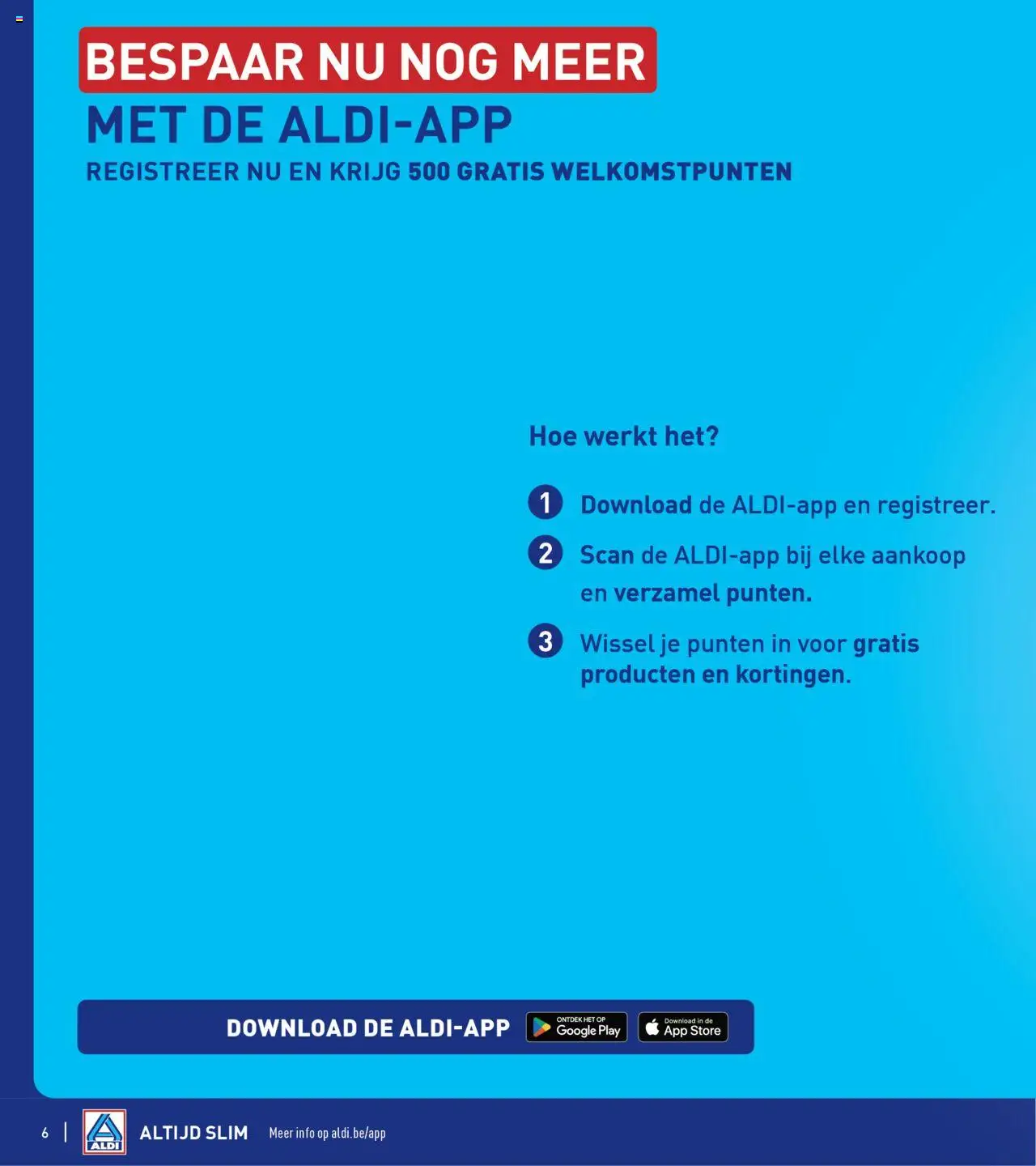 BESPAAR NU NOG MEER
MET DE ALDI-APP
REGISTREER NU EN KRIJG 500 GRATIS WELKOMSTPUNTEN

Hoe werkt het?

1 Download de ALDI-app en registreer.

2 Scan de ALDI-app bij elke aankoop en verzamel punten.

3 Wissel je punten in voor gratis producten en kortingen.

DOWNLOAD DE ALDI-APP ONTDEK HET OP Google Play Download in de App Store

6 | ALDI ALTIJD SLIM Meer info op aldi.be/app